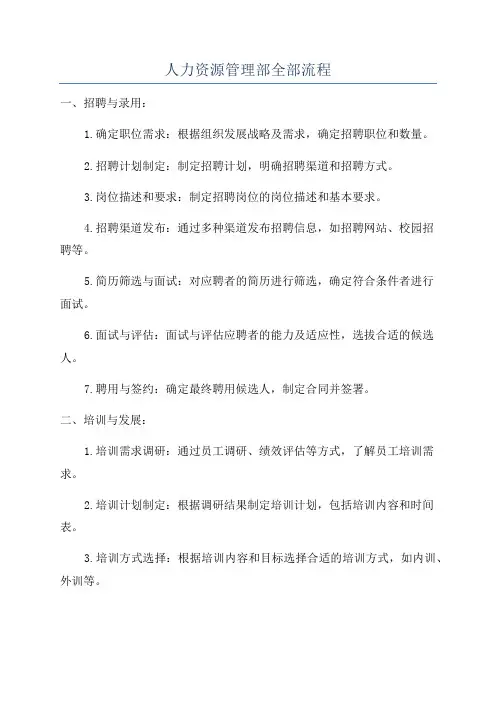 人力资源管理部全部流程

一、招聘与录用：

1.确定职位需求：根据组织发展战略及需求，确定招聘职位和数量。

2.招聘计划制定：制定招聘计划，明确招聘渠道和招聘方式。

3.岗位描述和要求：制定招聘岗位的岗位描述和基本要求。

4.招聘渠道发布：通过多种渠道发布招聘信息，如招聘网站、校园招聘等。

5.简历筛选与面试：对应聘者的简历进行筛选，确定符合条件者进行面试。

6.面试与评估：面试与评估应聘者的能力及适应性，选拔合适的候选人。

7.聘用与签约：确定最终聘用候选人，制定合同并签署。

二、培训与发展：

1.培训需求调研：通过员工调研、绩效评估等方式，了解员工培训需求。

2.培训计划制定：根据调研结果制定培训计划，包括培训内容和时间表。

3.培训方式选择：根据培训内容和目标选择合适的培训方式，如内训、外训等。